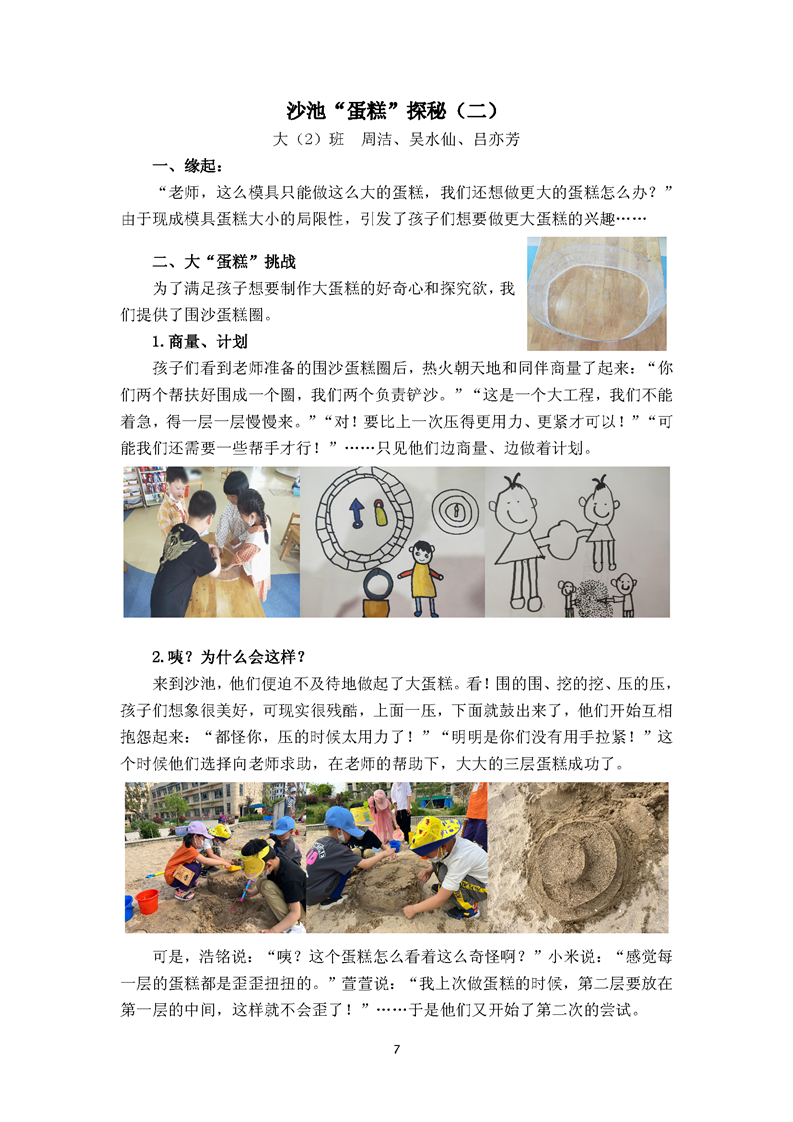 沙池“蛋糕”探秘（二）

大（2）班　周洁、吴水仙、吕亦芳

一、缘起：

“老师，这么模具只能做这么大的蛋糕，我们还想做更大的蛋糕怎么办？”由于现成模具蛋糕大小的局限性，引发了孩子们想要做更大蛋糕的兴趣……

二、大“蛋糕”挑战

为了满足孩子想要制作大蛋糕的好奇心和探究欲，我们提供了围沙蛋糕圈。

1.商量、计划

孩子们看到老师准备的围沙蛋糕圈后，热火朝天地和同伴商量了起来：“你们两个帮扶好围成一个圈，我们两个负责铲沙。”“这是一个大工程，我们不能着急，得一层一层慢慢来。”“对！要比上一次压得更用力、更紧才可以！”“可能我们还需要一些帮手才行！”……只见他们边商量、边做着计划。

2.咦？为什么会这样？

来到沙池，他们便迫不及待地做起了大蛋糕。看！围的围、挖的挖、压的压，孩子们想象很美好，可现实很残酷，上面一压，下面就鼓出来了，他们开始互相抱怨起来：“都怪你，压的时候太用力了！”“明明是你们没有用手拉紧！”这个时候他们选择向老师求助，在老师的帮助下，大大的三层蛋糕成功了。

可是，浩铭说：“咦？这个蛋糕怎么看着这么奇怪啊？”小米说：“感觉每一层的蛋糕都是歪歪扭扭的。”萱萱说：“我上次做蛋糕的时候，第二层要放在第一层的中间，这样就不会歪了！”……于是他们又开始了第二次的尝试。

7